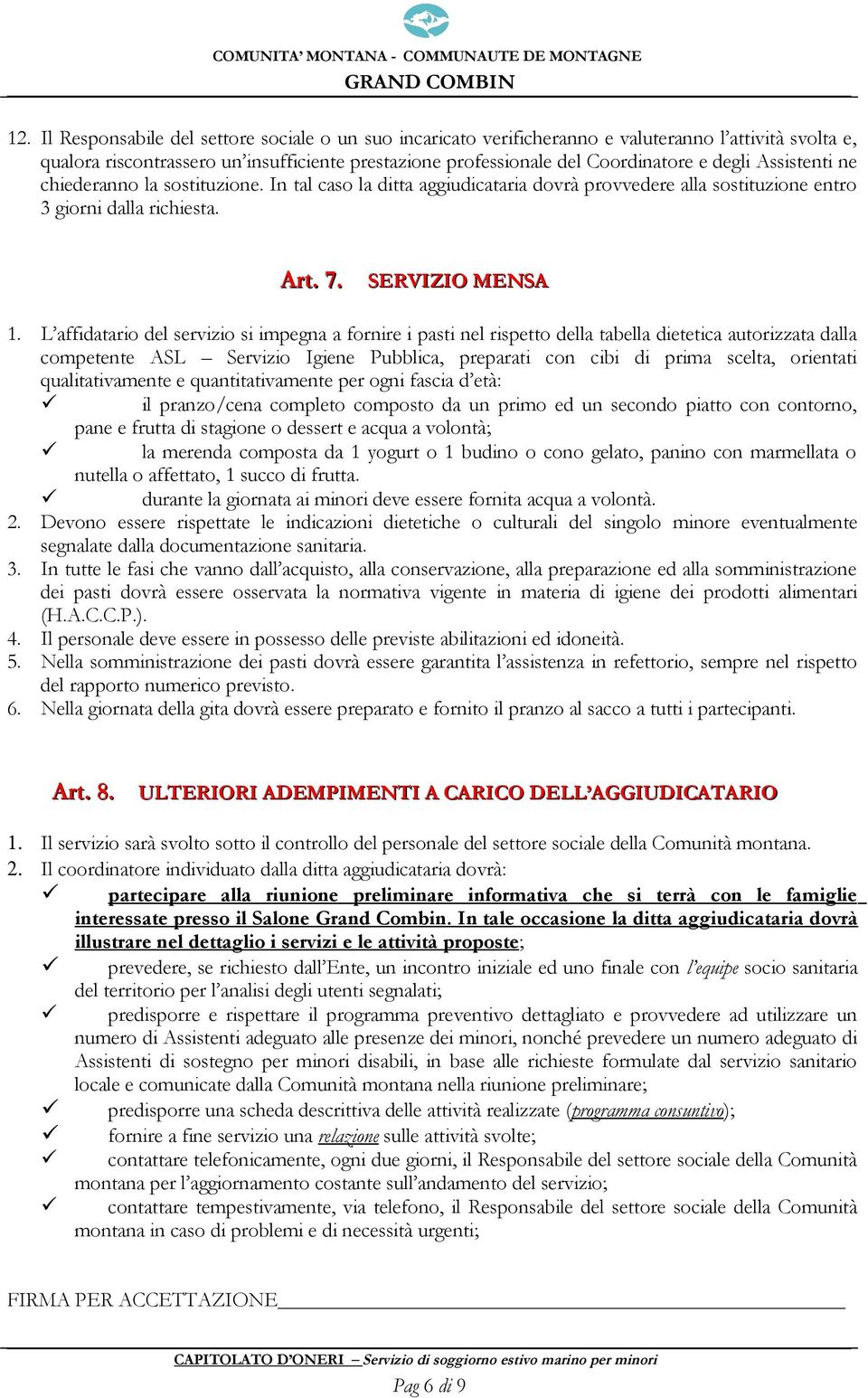 COMUNITA' MONTANA - COMMUNAUTE DE MONTAGNE
GRAND COMBIN

12. Il Responsabile del settore sociale o un suo incaricato verificheranno e valuteranno l'attività svolta e, qualora riscontrassero un'insufficiente prestazione professionale del Coordinatore e degli Assistenti ne chiederanno la sostituzione. In tal caso la ditta aggiudicataria dovrà provvedere alla sostituzione entro 3 giorni dalla richiesta.

Art. 7. SERVIZIO MENSA

1. L'affidatario del servizio si impegna a fornire i pasti nel rispetto della tabella dietetica autorizzata dalla competente ASL – Servizio Igiene Pubblica, preparati con cibi di prima scelta, orientati qualitativamente e quantitativamente per ogni fascia d'età:
✓ il pranzo/cena completo composto da un primo ed un secondo piatto con contorno, pane e frutta di stagione o dessert e acqua a volontà;
✓ la merenda composta da 1 yogurt o 1 budino o cono gelato, panino con marmellata o nutella o affettato, 1 succo di frutta.
✓ durante la giornata ai minori deve essere fornita acqua a volontà.
2. Devono essere rispettate le indicazioni dietetiche o culturali del singolo minore eventualmente segnalate dalla documentazione sanitaria.
3. In tutte le fasi che vanno dall'acquisto, alla conservazione, alla preparazione ed alla somministrazione dei pasti dovrà essere osservata la normativa vigente in materia di igiene dei prodotti alimentari (H.A.C.C.P.).
4. Il personale deve essere in possesso delle previste abilitazioni ed idoneità.
5. Nella somministrazione dei pasti dovrà essere garantita l'assistenza in refettorio, sempre nel rispetto del rapporto numerico previsto.
6. Nella giornata della gita dovrà essere preparato e fornito il pranzo al sacco a tutti i partecipanti.

Art. 8. ULTERIORI ADEMPIMENTI A CARICO DELL'AGGIUDICATARIO

1. Il servizio sarà svolto sotto il controllo del personale del settore sociale della Comunità montana.
2. Il coordinatore individuato dalla ditta aggiudicataria dovrà:
✓ partecipare alla riunione preliminare informativa che si terrà con le famiglie interessate presso il Salone Grand Combin. In tale occasione la ditta aggiudicataria dovrà illustrare nel dettaglio i servizi e le attività proposte;
✓ prevedere, se richiesto dall'Ente, un incontro iniziale ed uno finale con l'equipe socio sanitaria del territorio per l'analisi degli utenti segnalati;
✓ predisporre e rispettare il programma preventivo dettagliato e provvedere ad utilizzare un numero di Assistenti adeguato alle presenze dei minori, nonché prevedere un numero adeguato di Assistenti di sostegno per minori disabili, in base alle richieste formulate dal servizio sanitario locale e comunicate dalla Comunità montana nella riunione preliminare;
✓ predisporre una scheda descrittiva delle attività realizzate (programma consuntivo);
✓ fornire a fine servizio una relazione sulle attività svolte;
✓ contattare telefonicamente, ogni due giorni, il Responsabile del settore sociale della Comunità montana per l'aggiornamento costante sull'andamento del servizio;
✓ contattare tempestivamente, via telefono, il Responsabile del settore sociale della Comunità montana in caso di problemi e di necessità urgenti;

FIRMA PER ACCETTAZIONE

CAPITOLATO D'ONERI – Servizio di soggiorno estivo marino per minori
Pag 6 di 9